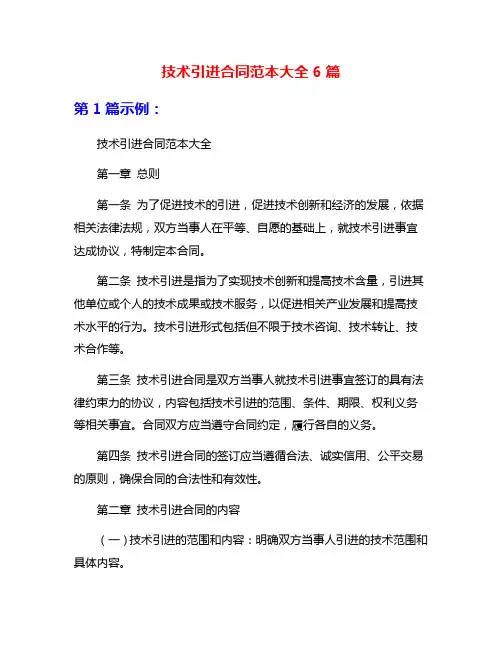 技术引进合同范本大全 6 篇

第 1 篇示例：

技术引进合同范本大全

第一章 总则

第一条 为了促进技术的引进，促进技术创新和经济的发展，依据相关法律法规，双方当事人在平等、自愿的基础上，就技术引进事宜达成协议，特制定本合同。

第二条 技术引进是指为了实现技术创新和提高技术含量，引进其他单位或个人的技术成果或技术服务，以促进相关产业发展和提高技术水平的行为。技术引进形式包括但不限于技术咨询、技术转让、技术合作等。

第三条 技术引进合同是双方当事人就技术引进事宜签订的具有法律约束力的协议，内容包括技术引进的范围、条件、期限、权利义务等相关事宜。合同双方应当遵守合同约定，履行各自的义务。

第四条 技术引进合同的签订应当遵循合法、诚实信用、公平交易的原则，确保合同的合法性和有效性。

第二章 技术引进合同的内容

（一）技术引进的范围和内容：明确双方当事人引进的技术范围和具体内容。